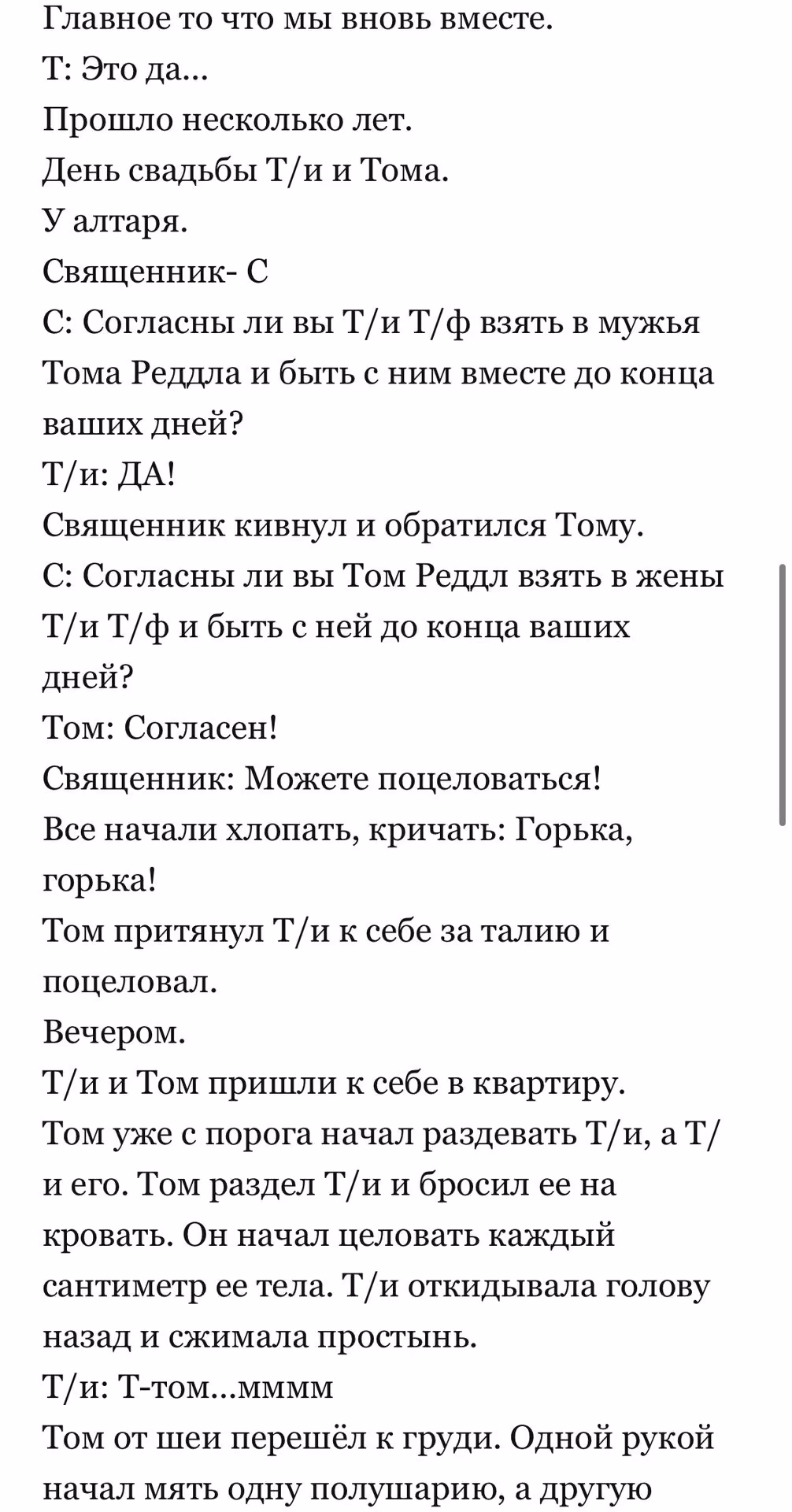 Главное то что мы вновь вместе.
Т: Это да...
Прошло несколько лет.
День свадьбы Т/и и Тома.
У алтаря.
Священник- С
С: Согласны ли вы Т/и Т/ф взять в мужья Тома Реддла и быть с ним вместе до конца ваших дней?
Т/и: ДА!
Священник кивнул и обратился Тому.
С: Согласны ли вы Том Реддл взять в жены Т/и Т/ф и быть с ней до конца ваших дней?
Том: Согласен!
Священник: Можете поцеловаться!
Все начали хлопать, кричать: Горька, горька!
Том притянул Т/и к себе за талию и поцеловал.
Вечером.
Т/и и Том пришли к себе в квартиру.
Том уже с порога начал раздевать Т/и, а Т/и его. Том раздел Т/и и бросил ее на кровать. Он начал целовать каждый сантиметр ее тела. Т/и откидывала голову назад и сжимала простынь.
Т/и: Т-том...мммм
Том от шеи перешёл к груди. Одной рукой начал мять одну полушарию, а другую